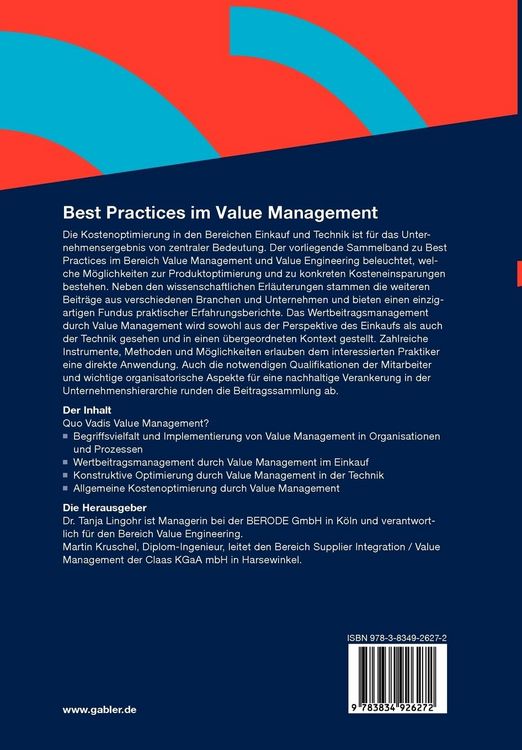 Best Practices im Value Management

Die Kostenoptimierung in den Bereichen Einkauf und Technik ist für das Unternehmensergebnis von zentraler Bedeutung. Der vorliegende Sammelband zu Best Practices im Bereich Value Management und Value Engineering beleuchtet, welche Möglichkeiten zur Produktoptimierung und zu konkreten Kosteneinsparungen bestehen. Neben den wissenschaftlichen Erläuterungen stammen die weiteren Beiträge aus verschiedenen Branchen und Unternehmen und bieten einen einzigartigen Fundus praktischer Erfahrungsberichte. Das Wertbeitragsmanagement durch Value Management wird sowohl aus der Perspektive des Einkaufs als auch der Technik gesehen und in einen übergeordneten Kontext gestellt. Zahlreiche Instrumente, Methoden und Möglichkeiten erlauben dem interessierten Praktiker eine direkte Anwendung. Auch die notwendigen Qualifikationen der Mitarbeiter und wichtige organisatorische Aspekte für eine nachhaltige Verankerung in der Unternehmenshierarchie runden die Beitragssammlung ab.

Der Inhalt
Quo Vadis Value Management?
■ Begriffsvielfalt und Implementierung von Value Management in Organisationen und Prozessen
■ Wertbeitragsmanagement durch Value Management im Einkauf
■ Konstruktive Optimierung durch Value Management in der Technik
■ Allgemeine Kostenoptimierung durch Value Management

Die Herausgeber
Dr. Tanja Lingohr ist Managerin bei der BERODE GmbH in Köln und verantwortlich für den Bereich Value Engineering.
Martin Kruschel, Diplom-Ingenieur, leitet den Bereich Supplier Integration / Value Management der Claas KGaA mbH in Harsewinkel.

ISBN 978-3-8349-2627-2

9 783834 926272

www.gabler.de